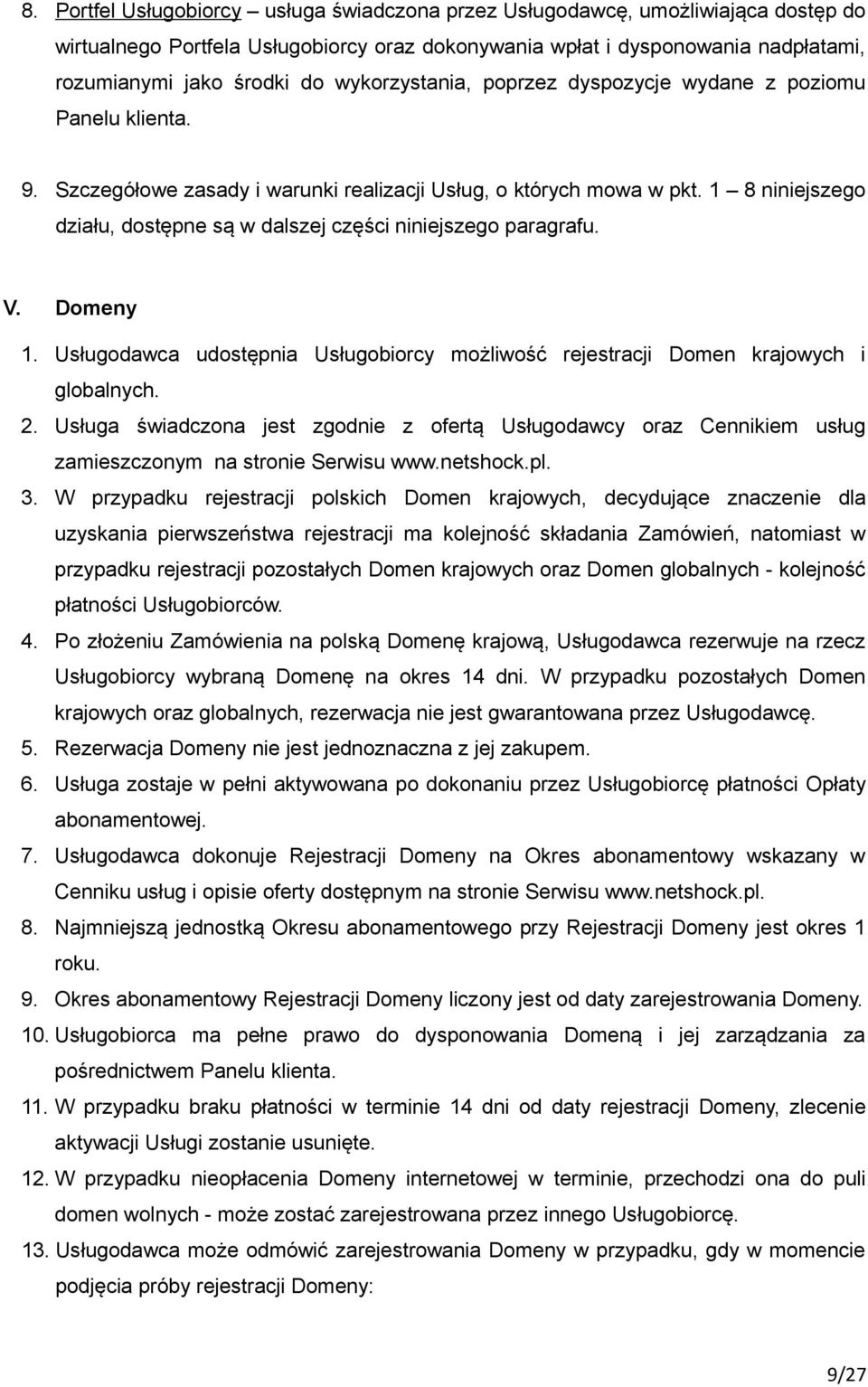 8. Portfel Usługobiorcy – usługa świadczona przez Usługodawcę, umożliwiająca dostęp do wirtualnego Portfela Usługobiorcy oraz dokonywania wpłat i dysponowania nadpłatami, rozumianymi jako środki do wykorzystania, poprzez dyspozycje wydane z poziomu Panelu klienta.

9. Szczegółowe zasady i warunki realizacji Usług, o których mowa w pkt. 1 – 8 niniejszego działu, dostępne są w dalszej części niniejszego paragrafu.

V. Domeny

1. Usługodawca udostępnia Usługobiorcy możliwość rejestracji Domen krajowych i globalnych.
2. Usługa świadczona jest zgodnie z ofertą Usługodawcy oraz Cennikiem usług zamieszczonym na stronie Serwisu www.netshock.pl.
3. W przypadku rejestracji polskich Domen krajowych, decydujące znaczenie dla uzyskania pierwszeństwa rejestracji ma kolejność składania Zamówień, natomiast w przypadku rejestracji pozostałych Domen krajowych oraz Domen globalnych - kolejność płatności Usługobiorców.
4. Po złożeniu Zamówienia na polską Domenę krajową, Usługodawca rezerwuje na rzecz Usługobiorcy wybraną Domenę na okres 14 dni. W przypadku pozostałych Domen krajowych oraz globalnych, rezerwacja nie jest gwarantowana przez Usługodawcę.
5. Rezerwacja Domeny nie jest jednoznaczna z jej zakupem.
6. Usługa zostaje w pełni aktywowana po dokonaniu przez Usługobiorcę płatności Opłaty abonamentowej.
7. Usługodawca dokonuje Rejestracji Domeny na Okres abonamentowy wskazany w Cenniku usług i opisie oferty dostępnym na stronie Serwisu www.netshock.pl.
8. Najmniejszą jednostką Okresu abonamentowego przy Rejestracji Domeny jest okres 1 roku.
9. Okres abonamentowy Rejestracji Domeny liczony jest od daty zarejestrowania Domeny.
10. Usługobiorca ma pełne prawo do dysponowania Domeną i jej zarządzania za pośrednictwem Panelu klienta.
11. W przypadku braku płatności w terminie 14 dni od daty rejestracji Domeny, zlecenie aktywacji Usługi zostanie usunięte.
12. W przypadku nieopłacenia Domeny internetowej w terminie, przechodzi ona do puli domen wolnych - może zostać zarejestrowana przez innego Usługobiorcę.
13. Usługodawca może odmówić zarejestrowania Domeny w przypadku, gdy w momencie podjęcia próby rejestracji Domeny:

9/27